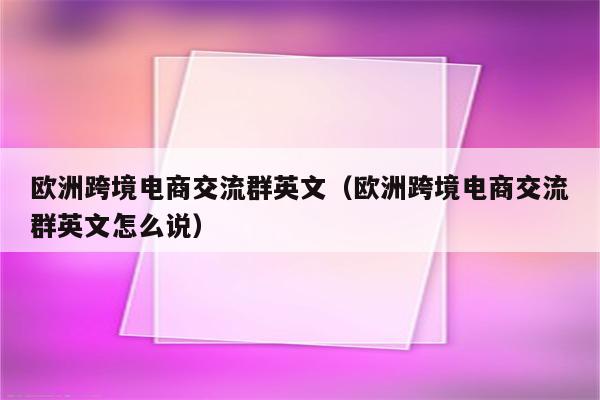 欧洲跨境电商交流群英文（欧洲跨境电商交流群英文怎么说）